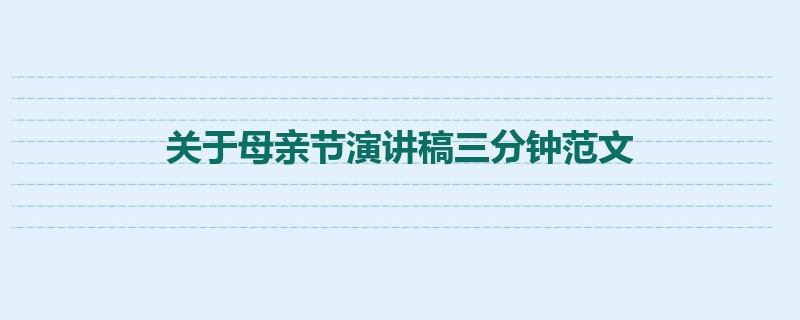 关于母亲节演讲稿三分钟范文